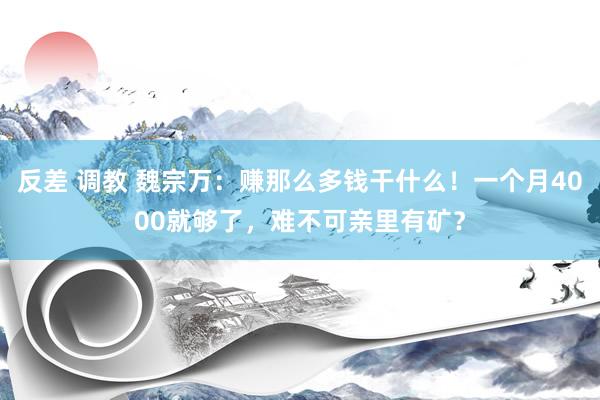 反差 调教 魏宗万：赚那么多钱干什么！一个月4000就够了，难不可亲里有矿？